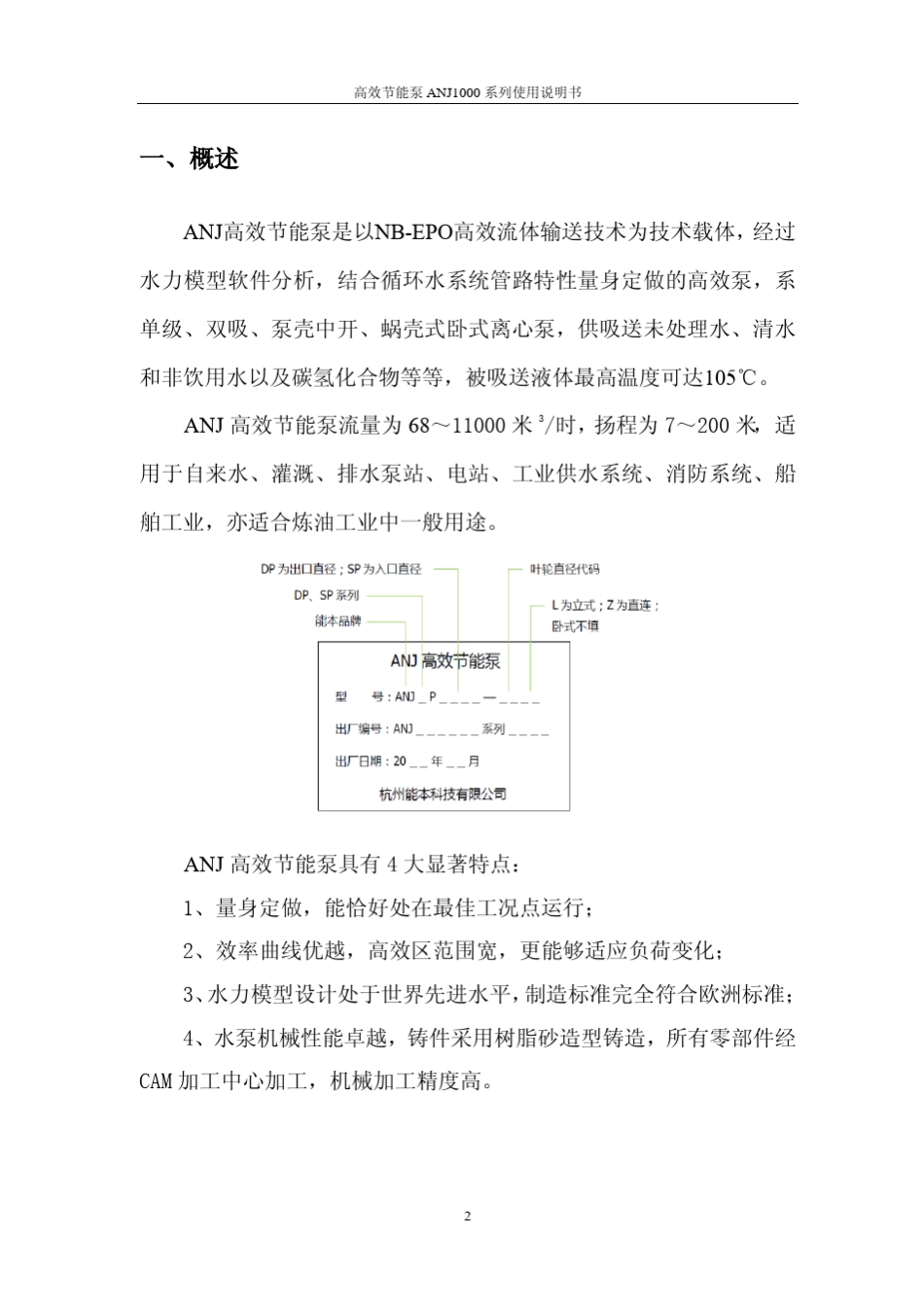 高效节能泵 ANJ1000 系列使用说明书

一、概述

ANJ高效节能泵是以NB-EPO高效流体输送技术为技术载体，经过水力模型软件分析，结合循环水系统管路特性量身定做的高效泵，系单级、双吸、泵壳中开、蜗壳式卧式离心泵，供吸送未处理水、清水和非饮用水以及碳氢化合物等等，被吸送液体最高温度可达105℃。

ANJ 高效节能泵流量为 68～11000 米$^3$/时，扬程为 7～200 米，适用于自来水、灌溉、排水泵站、电站、工业供水系统、消防系统、船舶工业，亦适合炼油工业中一般用途。

DP 为出口直径；SP 为入口直径
DP、SP 系列
能本品牌
叶轮直径代码
L 为立式；Z 为直连；卧式不填

ANJ 高效节能泵
型 号：ANJ _ P _ _ _ _ — _ _ _ _
出厂编号：ANJ _ _ _ _ _ _ 系列 _ _ _ _
出厂日期：20 _ _ 年 _ _ 月
杭州能本科技有限公司

ANJ 高效节能泵具有 4 大显著特点：

1、量身定做，能恰好处在最佳工况点运行；

2、效率曲线优越，高效区范围宽，更能够适应负荷变化；

3、水力模型设计处于世界先进水平，制造标准完全符合欧洲标准；

4、水泵机械性能卓越，铸件采用树脂砂造型铸造，所有零部件经 CAM 加工中心加工，机械加工精度高。

2